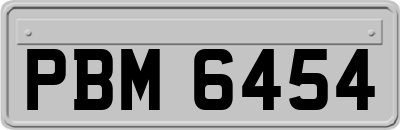 PBM 6454